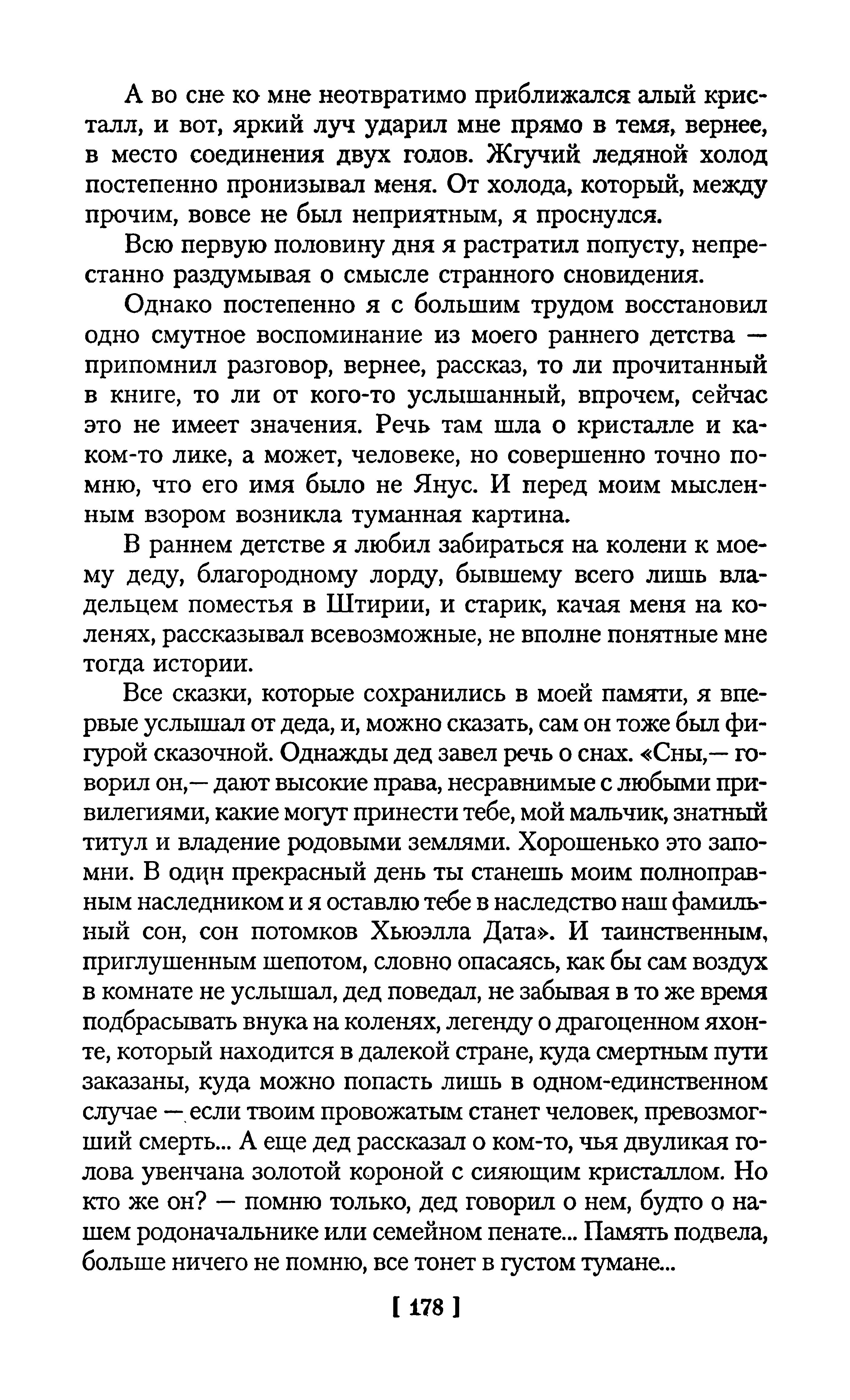 А во сне ко мне неотвратимо приближался алый кристалл, и вот, яркий луч ударил мне прямо в темя, вернее, в место соединения двух голов. Жгучий ледяной холод постепенно пронизывал меня. От холода, который, между прочим, вовсе не был неприятным, я проснулся.

Всю первую половину дня я растратил попусту, непрестанно раздумывая о смысле странного сновидения.

Однако постепенно я с большим трудом восстановил одно смутное воспоминание из моего раннего детства — припомнил разговор, вернее, рассказ, то ли прочитанный в книге, то ли от кого-то услышанный, впрочем, сейчас это не имеет значения. Речь там шла о кристалле и каком-то лике, а может, человеке, но совершенно точно помню, что его имя было не Янус. И перед моим мысленным взором возникла туманная картина.

В раннем детстве я любил забираться на колени к моему деду, благородному лорду, бывшему всего лишь владельцем поместья в Штирии, и старик, качая меня на коленях, рассказывал всевозможные, не вполне понятные мне тогда истории.

Все сказки, которые сохранились в моей памяти, я впервые услышал от деда, и, можно сказать, сам он тоже был фигурой сказочной. Однажды дед завел речь о снах. «Сны,— говорил он,— дают высокие права, несравнимые с любыми привилегиями, какие могут принести тебе, мой мальчик, знатный титул и владение родовыми землями. Хорошенько это запомни. В один прекрасный день ты станешь моим полноправным наследником и я оставлю тебе в наследство наш фамильный сон, сон потомков Хьюэлла Дата». И таинственным, приглушенным шепотом, словно опасаясь, как бы сам воздух в комнате не услышал, дед поведал, не забывая в то же время подбрасывать внука на коленях, легенду о драгоценном яхонте, который находится в далекой стране, куда смертным пути заказаны, куда можно попасть лишь в одном-единственном случае — если твоим провожатым станет человек, превозмогший смерть... А еще дед рассказал о ком-то, чья двуликая голова увенчана золотой короной с сияющим кристаллом. Но кто же он? — помню только, дед говорил о нем, будто о нашем родоначальнике или семейном пенате... Память подвела, больше ничего не помню, все тонет в густом тумане...

[ 178 ]